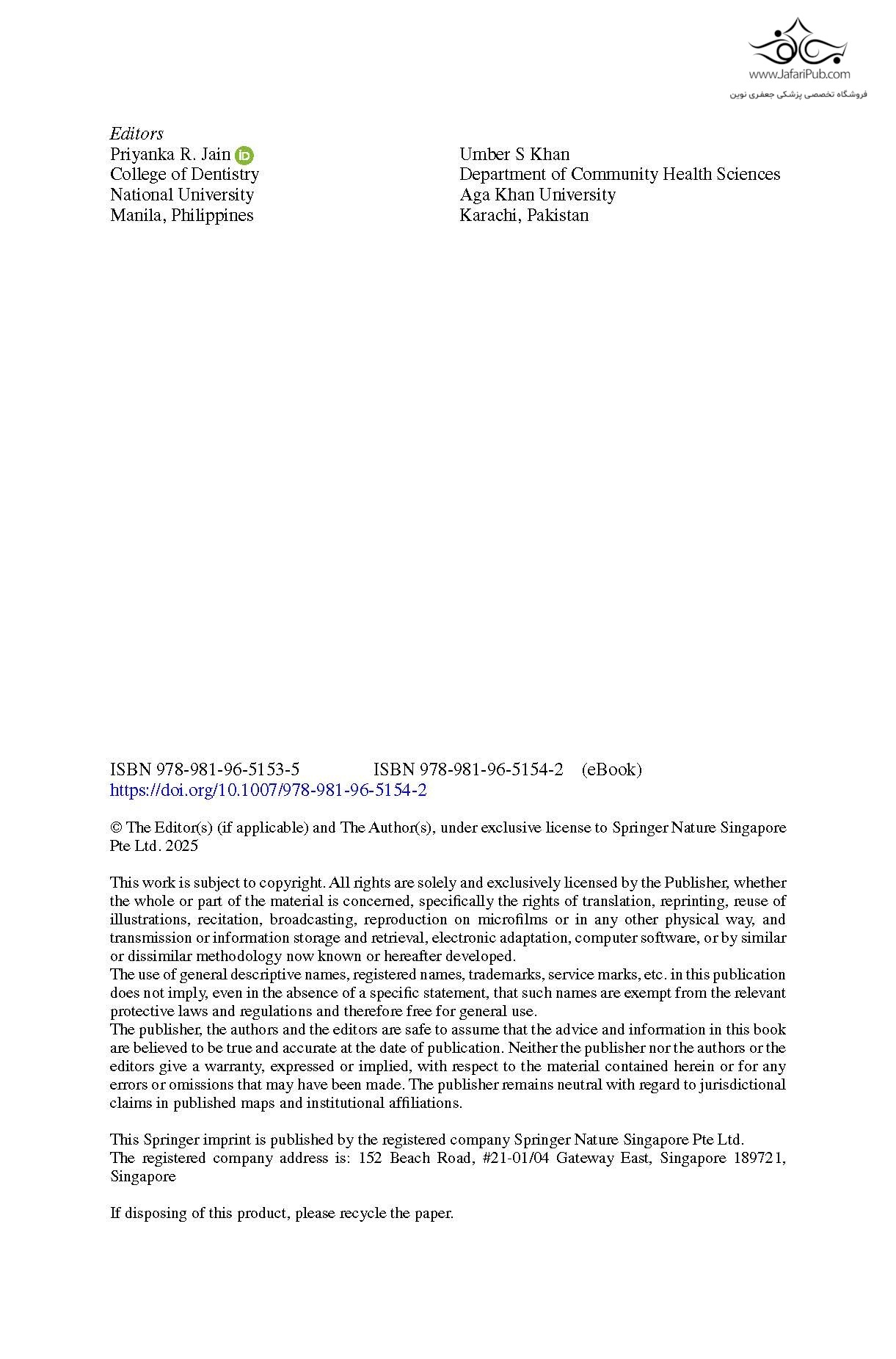 www.JafariPub.com
فروشگاه تخصصی پزشکی جعفری نوین

Editors
Priyanka R. Jain
College of Dentistry
National University
Manila, Philippines

Umber S Khan
Department of Community Health Sciences
Aga Khan University
Karachi, Pakistan

ISBN 978-981-96-5153-5 ISBN 978-981-96-5154-2 (eBook)
https://doi.org/10.1007/978-981-96-5154-2

© The Editor(s) (if applicable) and The Author(s), under exclusive license to Springer Nature Singapore Pte Ltd. 2025

This work is subject to copyright. All rights are solely and exclusively licensed by the Publisher, whether the whole or part of the material is concerned, specifically the rights of translation, reprinting, reuse of illustrations, recitation, broadcasting, reproduction on microfilms or in any other physical way, and transmission or information storage and retrieval, electronic adaptation, computer software, or by similar or dissimilar methodology now known or hereafter developed.
The use of general descriptive names, registered names, trademarks, service marks, etc. in this publication does not imply, even in the absence of a specific statement, that such names are exempt from the relevant protective laws and regulations and therefore free for general use.
The publisher, the authors and the editors are safe to assume that the advice and information in this book are believed to be true and accurate at the date of publication. Neither the publisher nor the authors or the editors give a warranty, expressed or implied, with respect to the material contained herein or for any errors or omissions that may have been made. The publisher remains neutral with regard to jurisdictional claims in published maps and institutional affiliations.

This Springer imprint is published by the registered company Springer Nature Singapore Pte Ltd.
The registered company address is: 152 Beach Road, #21-01/04 Gateway East, Singapore 189721, Singapore

If disposing of this product, please recycle the paper.